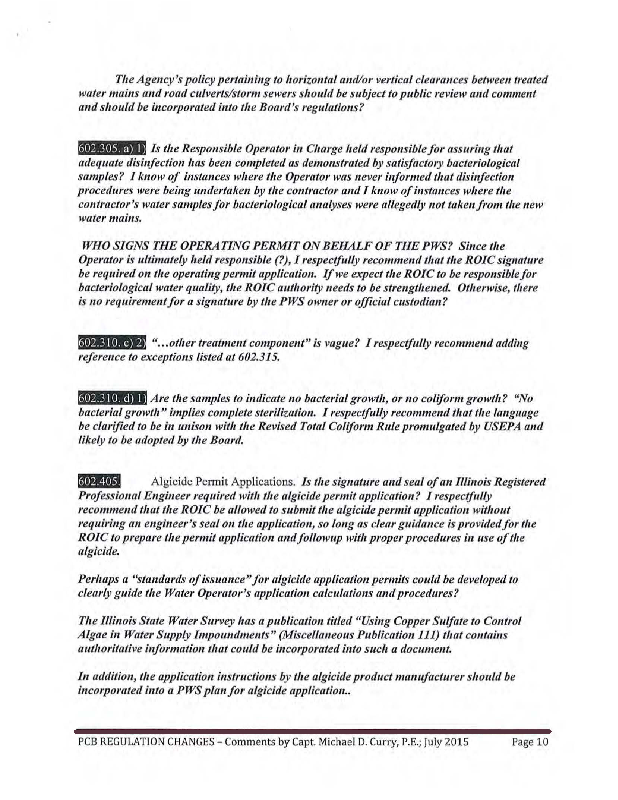 The Agency's policy pertaining to horizontal and/or vertical clearances between treated water mains and road culverts/storm sewers should be subject to public review and comment and should be incorporated into the Board's regulations?

602.305. a) 1) Is the Responsible Operator in Charge held responsible for assuring that adequate disinfection has been completed as demonstrated by satisfactory bacteriological samples? I know of instances where the Operator was never informed that disinfection procedures were being undertaken by the contractor and I know of instances where the contractor's water samples for bacteriological analyses were allegedly not taken from the new water mains.

WHO SIGNS THE OPERATING PERMIT ON BEHALF OF THE PWS? Since the Operator is ultimately held responsible (?), I respectfully recommend that the ROIC signature be required on the operating permit application. If we expect the ROIC to be responsible for bacteriological water quality, the ROIC authority needs to be strengthened. Otherwise, there is no requirement for a signature by the PWS owner or official custodian?

602.310. c) 2) "...other treatment component" is vague? I respectfully recommend adding reference to exceptions listed at 602.315.

602.310. d) 1) Are the samples to indicate no bacterial growth, or no coliform growth? "No bacterial growth" implies complete sterilization. I respectfully recommend that the language be clarified to be in unison with the Revised Total Coliform Rule promulgated by USEPA and likely to be adopted by the Board.

602.405. Algicide Permit Applications. Is the signature and seal of an Illinois Registered Professional Engineer required with the algicide permit application? I respectfully recommend that the ROIC be allowed to submit the algicide permit application without requiring an engineer's seal on the application, so long as clear guidance is provided for the ROIC to prepare the permit application and followup with proper procedures in use of the algicide.

Perhaps a "standards of issuance" for algicide application permits could be developed to clearly guide the Water Operator's application calculations and procedures?

The Illinois State Water Survey has a publication titled "Using Copper Sulfate to Control Algae in Water Supply Impoundments" (Miscellaneous Publication 111) that contains authoritative information that could be incorporated into such a document.

In addition, the application instructions by the algicide product manufacturer should be incorporated into a PWS plan for algicide application..

PCB REGULATION CHANGES – Comments by Capt. Michael D. Curry, P.E.; July 2015 Page 10